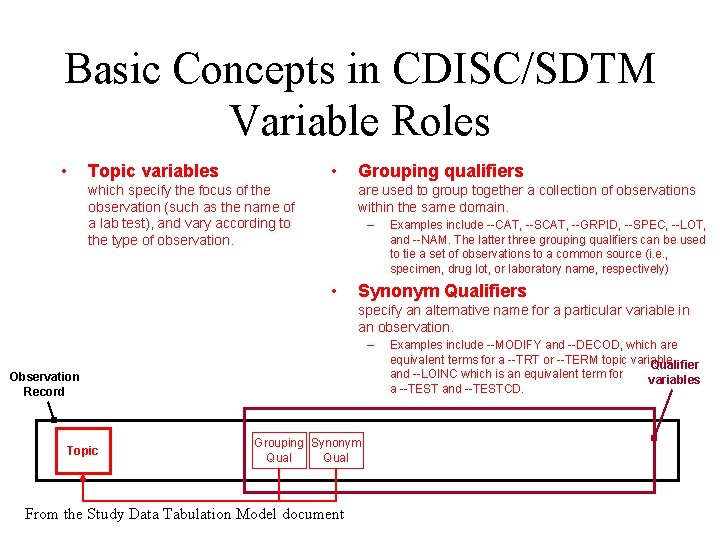 Basic Concepts in CDISC/SDTM Variable Roles

• Topic variables
which specify the focus of the observation (such as the name of a lab test), and vary according to the type of observation.

• Grouping qualifiers
are used to group together a collection of observations within the same domain.
– Examples include --CAT, --SCAT, --GRPID, --SPEC, --LOT, and --NAM. The latter three grouping qualifiers can be used to tie a set of observations to a common source (i.e., specimen, drug lot, or laboratory name, respectively)

• Synonym Qualifiers
specify an alternative name for a particular variable in an observation.
– Examples include --MODIFY and --DECOD, which are equivalent terms for a --TRT or --TERM topic variable, and --LOINC which is an equivalent term for a --TEST and --TESTCD.

Observation Record

Qualifier variables

Topic

Grouping Qual

Synonym Qual

From the Study Data Tabulation Model document